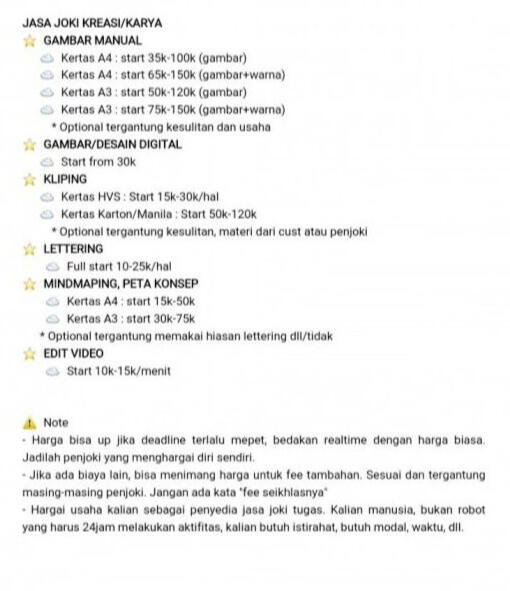 JASA JOKI KREASI/KARYA

GAMBAR MANUAL
Kertas A4 : start 35k-100k (gambar)
Kertas A4 : start 65k-150k (gambar+warna)
Kertas A3 : start 50k-120k (gambar)
Kertas A3 : start 75k-150k (gambar+warna)
* Optional tergantung kesulitan dan usaha

GAMBAR/DESAIN DIGITAL
Start from 30k

KLIPING
Kertas HVS : Start 15k-30k/hal
Kertas Karton/Manila : Start 50k-120k
* Optional tergantung kesulitan, materi dari cust atau penjoki

LETTERING
Full start 10-25k/hal

MINDMAPING, PETA KONSEP
Kertas A4 : start 15k-50k
Kertas A3 : start 30k-75k
* Optional tergantung memakai hiasan lettering dll/tidak

EDIT VIDEO
Start 10k-15k/menit

Note
- Harga bisa up jika deadline terlalu mepet, bedakan realtime dengan harga biasa. Jadilah penjoki yang menghargai diri sendiri.
- Jika ada biaya lain, bisa menimang harga untuk fee tambahan. Sesuai dan tergantung masing-masing penjoki. Jangan ada kata "fee seikhlasnya"
- Hargai usaha kalian sebagai penyedia jasa joki tugas. Kalian manusia, bukan robot yang harus 24jam melakukan aktifitas, kalian butuh istirahat, butuh modal, waktu, dll.